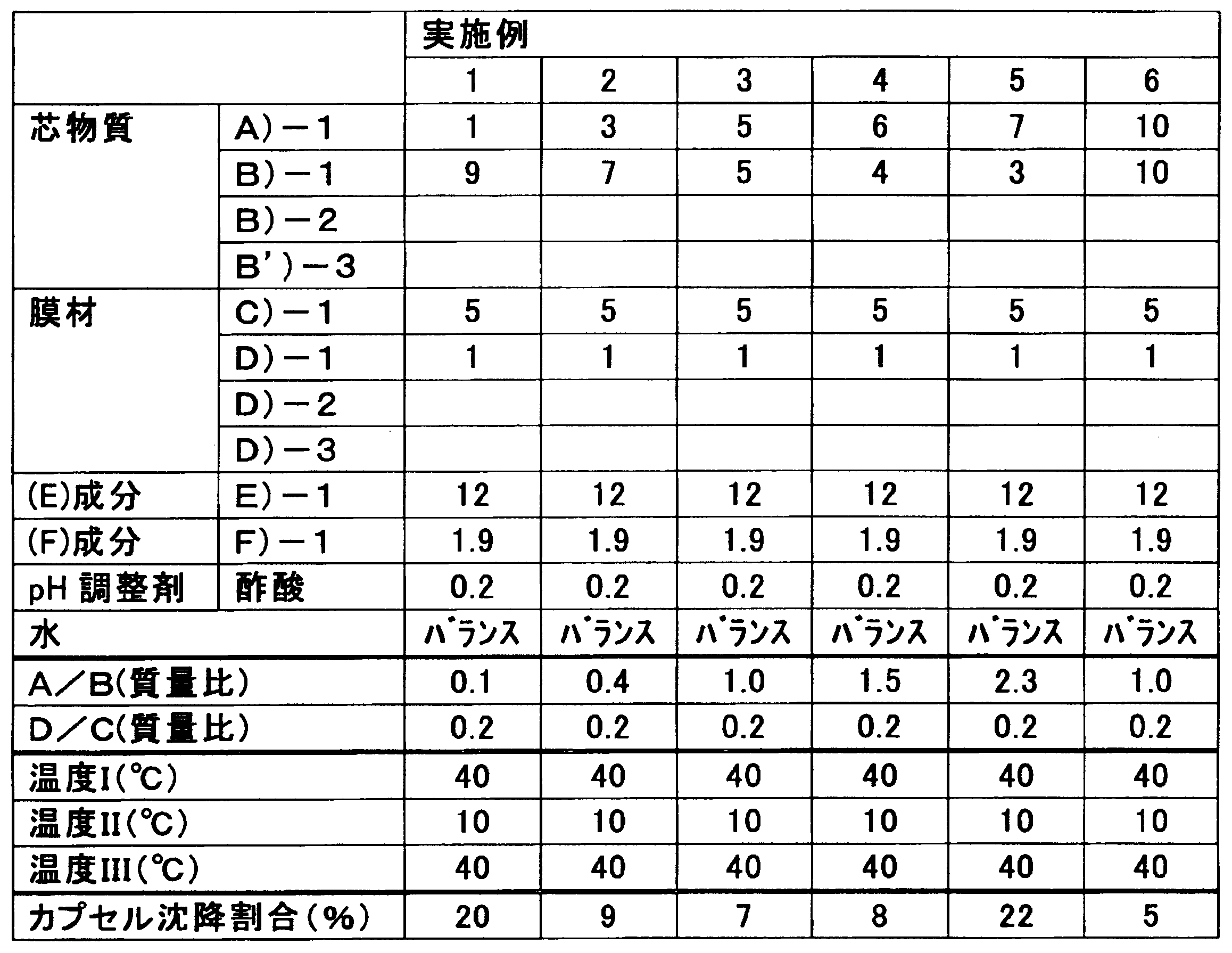 | | | 実施例 | | | | | |
|---|---|---|---|---|---|---|---|
| | | 1 | 2 | 3 | 4 | 5 | 6 |
| 芯物質 | A)－1 | 1 | 3 | 5 | 6 | 7 | 10 |
| | B)－1 | 9 | 7 | 5 | 4 | 3 | 10 |
| | B)－2 | | | | | | |
| | B')－3 | | | | | | |
| 膜材 | C)－1 | 5 | 5 | 5 | 5 | 5 | 5 |
| | D)－1 | 1 | 1 | 1 | 1 | 1 | 1 |
| | D)－2 | | | | | | |
| | D)－3 | | | | | | |
| (E)成分 | E)－1 | 12 | 12 | 12 | 12 | 12 | 12 |
| (F)成分 | F)－1 | 1.9 | 1.9 | 1.9 | 1.9 | 1.9 | 1.9 |
| pH 調整剤 | 酢酸 | 0.2 | 0.2 | 0.2 | 0.2 | 0.2 | 0.2 |
| 水 | | バランス | バランス | バランス | バランス | バランス | バランス |
| A／B(質量比) | | 0.1 | 0.4 | 1.0 | 1.5 | 2.3 | 1.0 |
| D／C(質量比) | | 0.2 | 0.2 | 0.2 | 0.2 | 0.2 | 0.2 |
| 温度I(℃) | | 40 | 40 | 40 | 40 | 40 | 40 |
| 温度II(℃) | | 10 | 10 | 10 | 10 | 10 | 10 |
| 温度III(℃) | | 40 | 40 | 40 | 40 | 40 | 40 |
| カプセル沈降割合(%) | | 20 | 9 | 7 | 8 | 22 | 5 |